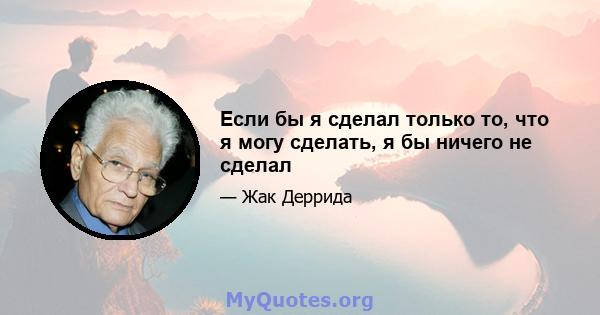 Если бы я сделал только то, что я могу сделать, я бы ничего не сделал

— Жак Деррида

MyQuotes.org